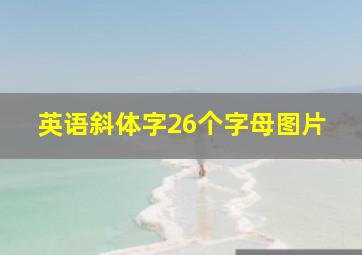 英语斜体字26个字母图片